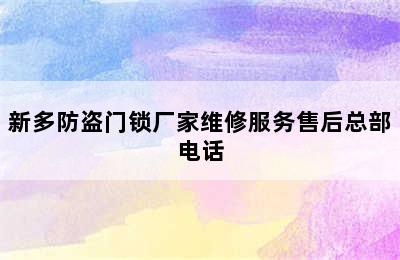 新多防盗门锁厂家维修服务售后总部电话